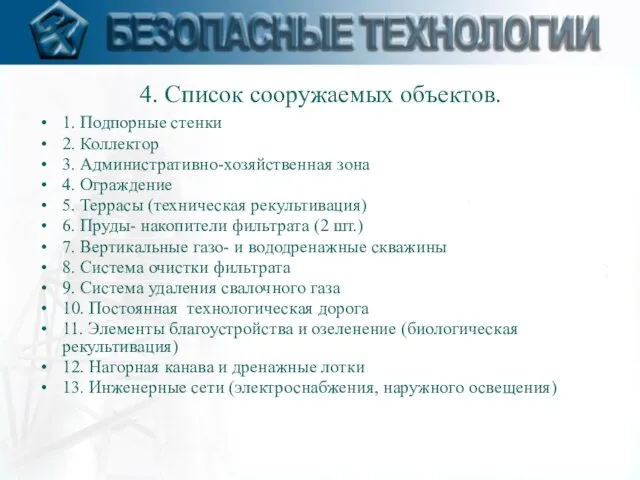 БЕЗОПАСНЫЕ ТЕХНОЛОГИИ

4. Список сооружаемых объектов.

• 1. Подпорные стенки
• 2. Коллектор
• 3. Административно-хозяйственная зона
• 4. Ограждение
• 5. Террасы (техническая рекультивация)
• 6. Пруды- накопители фильтрата (2 шт.)
• 7. Вертикальные газо- и вододренажные скважины
• 8. Система очистки фильтрата
• 9. Система удаления свалочного газа
• 10. Постоянная технологическая дорога
• 11. Элементы благоустройства и озеленение (биологическая рекультивация)
• 12. Нагорная канава и дренажные лотки
• 13. Инженерные сети (электроснабжения, наружного освещения)